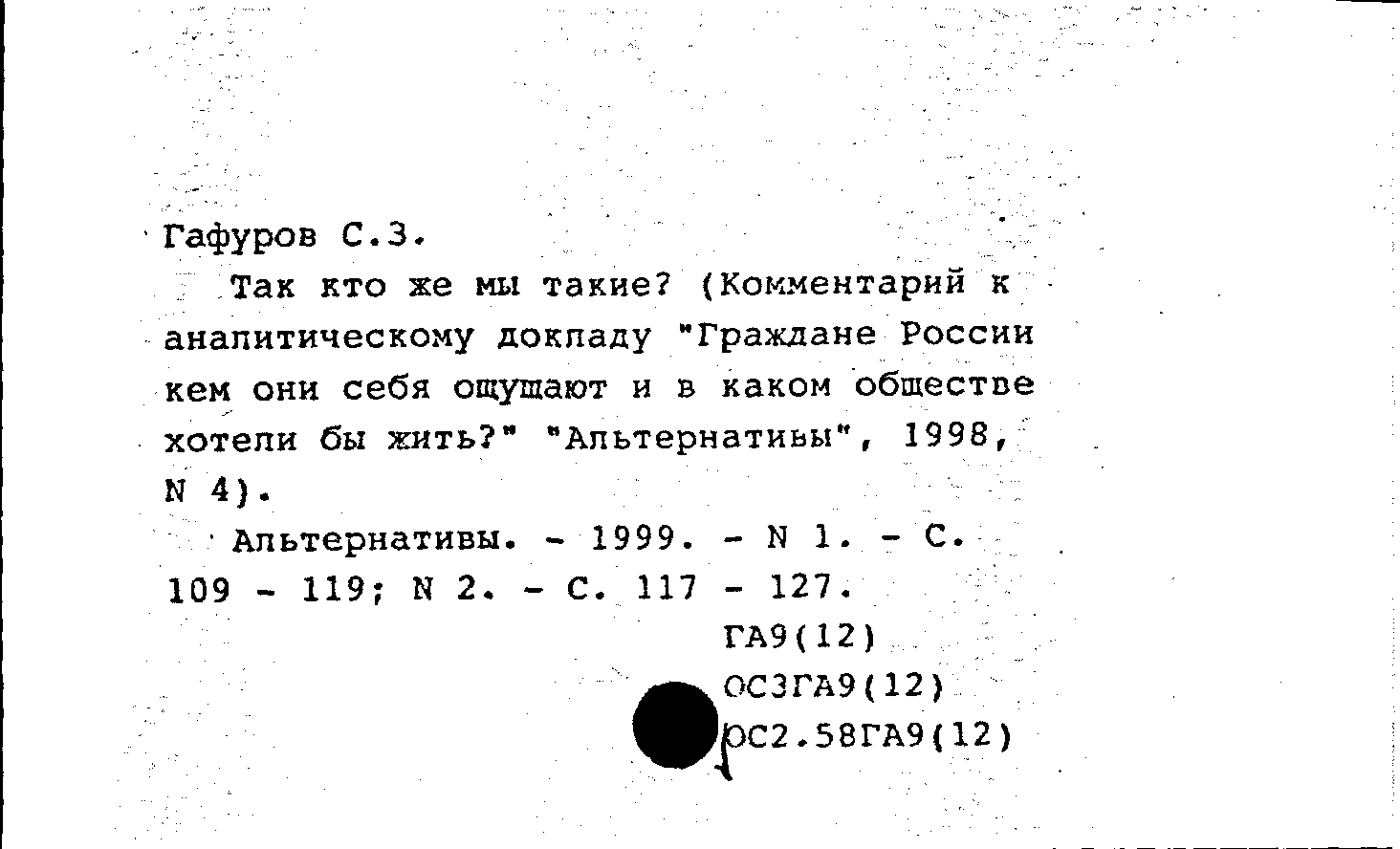 Гафуров С.З.

Так кто же мы такие? (Комментарий к аналитическому докладу "Граждане России кем они себя ощущают и в каком обществе хотели бы жить?" "Альтернативы", 1998, N 4).

Альтернативы. - 1999. - N 1. - С. 109 - 119; N 2. - С. 117 - 127.

ГА9(12)
ОС3ГА9(12)
ОС2.58ГА9(12)